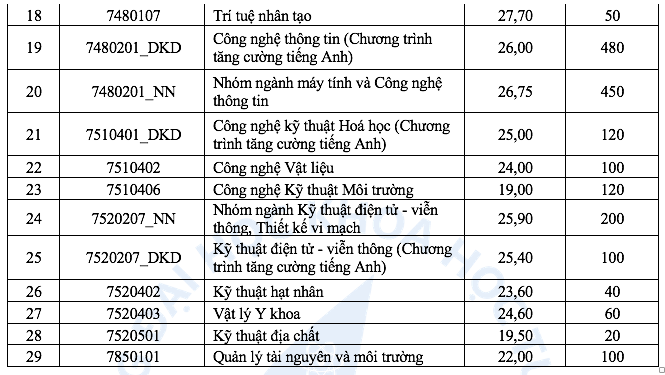 | 18 | 7480107 | Trí tuệ nhân tạo | 27,70 | 50 |
|---|---|---|---|---|
| 19 | 7480201_DKD | Công nghệ thông tin (Chương trình tăng cường tiếng Anh) | 26,00 | 480 |
| 20 | 7480201_NN | Nhóm ngành máy tính và Công nghệ thông tin | 26,75 | 450 |
| 21 | 7510401_DKD | Công nghệ kỹ thuật Hoá học (Chương trình tăng cường tiếng Anh) | 25,00 | 120 |
| 22 | 7510402 | Công nghệ Vật liệu | 24,00 | 100 |
| 23 | 7510406 | Công nghệ Kỹ thuật Môi trường | 19,00 | 120 |
| 24 | 7520207_NN | Nhóm ngành Kỹ thuật điện tử - viễn thông, Thiết kế vi mạch | 25,90 | 200 |
| 25 | 7520207_DKD | Kỹ thuật điện tử - viễn thông (Chương trình tăng cường tiếng Anh) | 25,40 | 100 |
| 26 | 7520402 | Kỹ thuật hạt nhân | 23,60 | 40 |
| 27 | 7520403 | Vật lý Y khoa | 24,60 | 60 |
| 28 | 7520501 | Kỹ thuật địa chất | 19,50 | 20 |
| 29 | 7850101 | Quản lý tài nguyên và môi trường | 22,00 | 100 |